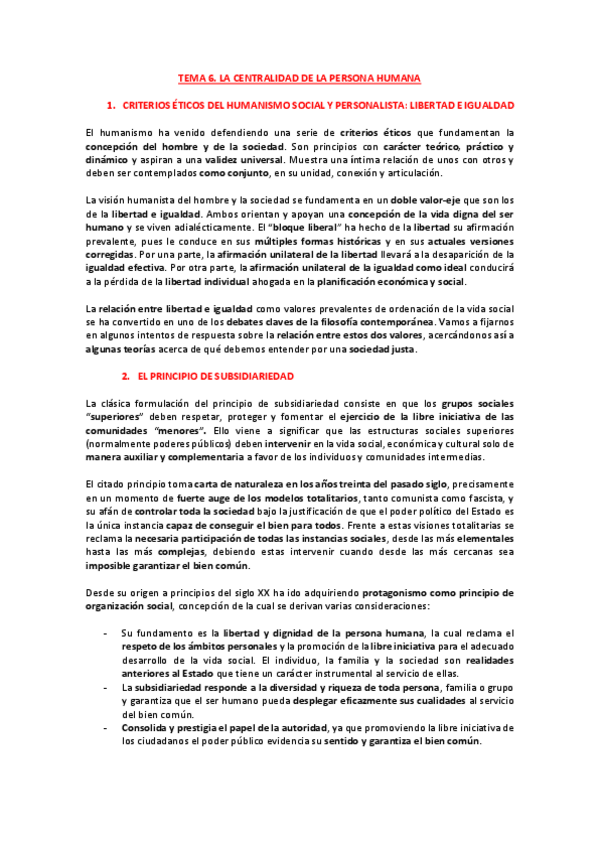 TEMA 6. LA CENTRALIDAD DE LA PERSONA HUMANA

1. CRITERIOS ÉTICOS DEL HUMANISMO SOCIAL Y PERSONALISTA: LIBERTAD E IGUALDAD

El humanismo ha venido defendiendo una serie de criterios éticos que fundamentan la concepción del hombre y de la sociedad. Son principios con carácter teórico, práctico y dinámico y aspiran a una validez universal. Muestra una íntima relación de unos con otros y deben ser contemplados como conjunto, en su unidad, conexión y articulación.

La visión humanista del hombre y la sociedad se fundamenta en un doble valor-eje que son los de la libertad e igualdad. Ambos orientan y apoyan una concepción de la vida digna del ser humano y se viven adialécticamente. El "bloque liberal" ha hecho de la libertad su afirmación prevalente, pues le conduce en sus múltiples formas históricas y en sus actuales versiones corregidas. Por una parte, la afirmación unilateral de la libertad llevará a la desaparición de la igualdad efectiva. Por otra parte, la afirmación unilateral de la igualdad como ideal conducirá a la pérdida de la libertad individual ahogada en la planificación económica y social.

La relación entre libertad e igualdad como valores prevalentes de ordenación de la vida social se ha convertido en uno de los debates claves de la filosofía contemporánea. Vamos a fijarnos en algunos intentos de respuesta sobre la relación entre estos dos valores, acercándonos así a algunas teorías acerca de qué debemos entender por una sociedad justa.

2. EL PRINCIPIO DE SUBSIDIARIEDAD

La clásica formulación del principio de subsidiariedad consiste en que los grupos sociales "superiores" deben respetar, proteger y fomentar el ejercicio de la libre iniciativa de las comunidades "menores". Ello viene a significar que las estructuras sociales superiores (normalmente poderes públicos) deben intervenir en la vida social, económica y cultural solo de manera auxiliar y complementaria a favor de los individuos y comunidades intermedias.

El citado principio toma carta de naturaleza en los años treinta del pasado siglo, precisamente en un momento de fuerte auge de los modelos totalitarios, tanto comunista como fascista, y su afán de controlar toda la sociedad bajo la justificación de que el poder político del Estado es la única instancia capaz de conseguir el bien para todos. Frente a estas visiones totalitarias se reclama la necesaria participación de todas las instancias sociales, desde las más elementales hasta las más complejas, debiendo estas intervenir cuando desde las más cercanas sea imposible garantizar el bien común.

Desde su origen a principios del siglo XX ha ido adquiriendo protagonismo como principio de organización social, concepción de la cual se derivan varias consideraciones:

- Su fundamento es la libertad y dignidad de la persona humana, la cual reclama el respeto de los ámbitos personales y la promoción de la libre iniciativa para el adecuado desarrollo de la vida social. El individuo, la familia y la sociedad son realidades anteriores al Estado que tiene un carácter instrumental al servicio de ellas.
- La subsidiariedad responde a la diversidad y riqueza de toda persona, familia o grupo y garantiza que el ser humano pueda desplegar eficazmente sus cualidades al servicio del bien común.
- Consolida y prestigia el papel de la autoridad, ya que promoviendo la libre iniciativa de los ciudadanos el poder público evidencia su sentido y garantiza el bien común.